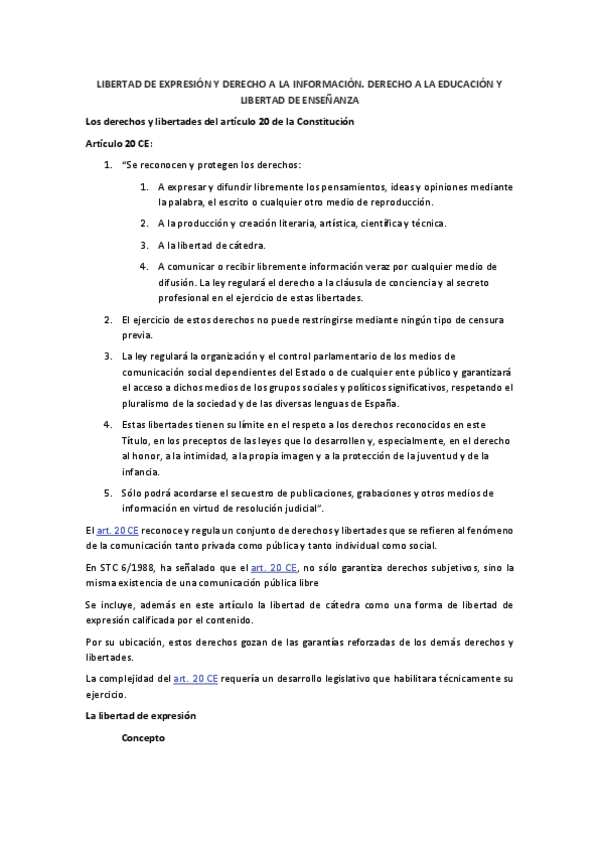 LIBERTAD DE EXPRESIÓN Y DERECHO A LA INFORMACIÓN. DERECHO A LA EDUCACIÓN Y LIBERTAD DE ENSEÑANZA

Los derechos y libertades del artículo 20 de la Constitución

Artículo 20 CE:

1. "Se reconocen y protegen los derechos:

1. A expresar y difundir libremente los pensamientos, ideas y opiniones mediante la palabra, el escrito o cualquier otro medio de reproducción.

2. A la producción y creación literaria, artística, científica y técnica.

3. A la libertad de cátedra.

4. A comunicar o recibir libremente información veraz por cualquier medio de difusión. La ley regulará el derecho a la cláusula de conciencia y al secreto profesional en el ejercicio de estas libertades.

2. El ejercicio de estos derechos no puede restringirse mediante ningún tipo de censura previa.

3. La ley regulará la organización y el control parlamentario de los medios de comunicación social dependientes del Estado o de cualquier ente público y garantizará el acceso a dichos medios de los grupos sociales y políticos significativos, respetando el pluralismo de la sociedad y de las diversas lenguas de España.

4. Estas libertades tienen su límite en el respeto a los derechos reconocidos en este Título, en los preceptos de las leyes que lo desarrollen y, especialmente, en el derecho al honor, a la intimidad, a la propia imagen y a la protección de la juventud y de la infancia.

5. Sólo podrá acordarse el secuestro de publicaciones, grabaciones y otros medios de información en virtud de resolución judicial".

El art. 20 CE reconoce y regula un conjunto de derechos y libertades que se refieren al fenómeno de la comunicación tanto privada como pública y tanto individual como social.

En STC 6/1988, ha señalado que el art. 20 CE, no sólo garantiza derechos subjetivos, sino la misma existencia de una comunicación pública libre

Se incluye, además en este artículo la libertad de cátedra como una forma de libertad de expresión calificada por el contenido.

Por su ubicación, estos derechos gozan de las garantías reforzadas de los demás derechos y libertades.

La complejidad del art. 20 CE requería un desarrollo legislativo que habilitara técnicamente su ejercicio.

La libertad de expresión

Concepto